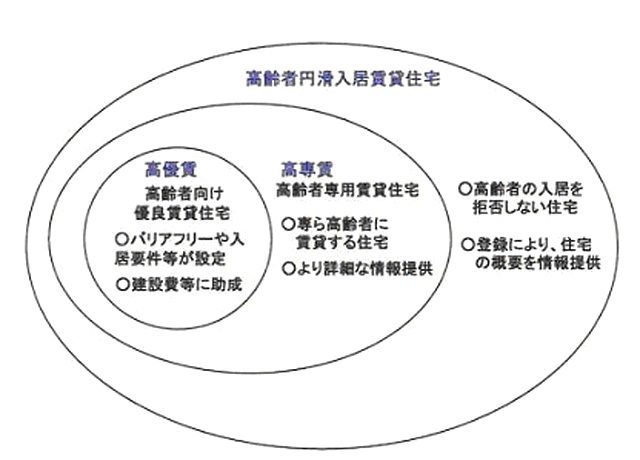 高齢者円滑入居賃貸住宅

高優賃
高齢者向け優良賃貸住宅
○バリアフリーや入居要件等が設定
○建設費等に助成

高専賃
高齢者専用賃貸住宅
○専ら高齢者に賃貸する住宅
○より詳細な情報提供

○高齢者の入居を拒否しない住宅
○登録により、住宅の概要を情報提供